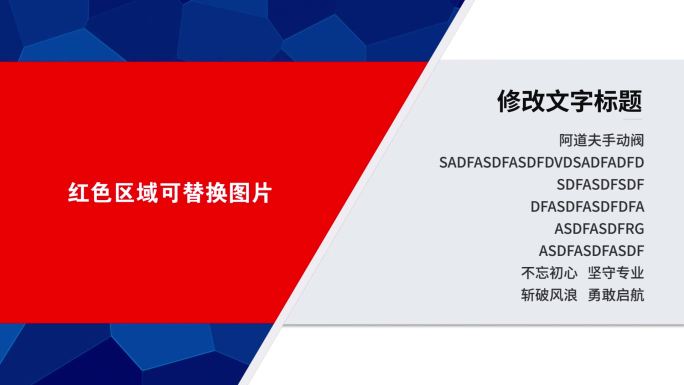 红色区域可替换图片

修改文字标题

阿道夫手动阀
SADFASDFASDFDVDSADFADFD
SDFASDFSDF
DFASDFASDFDFA
ASDFASDFRG
ASDFASDFASDF
不忘初心 坚守专业
斩破风浪 勇敢启航